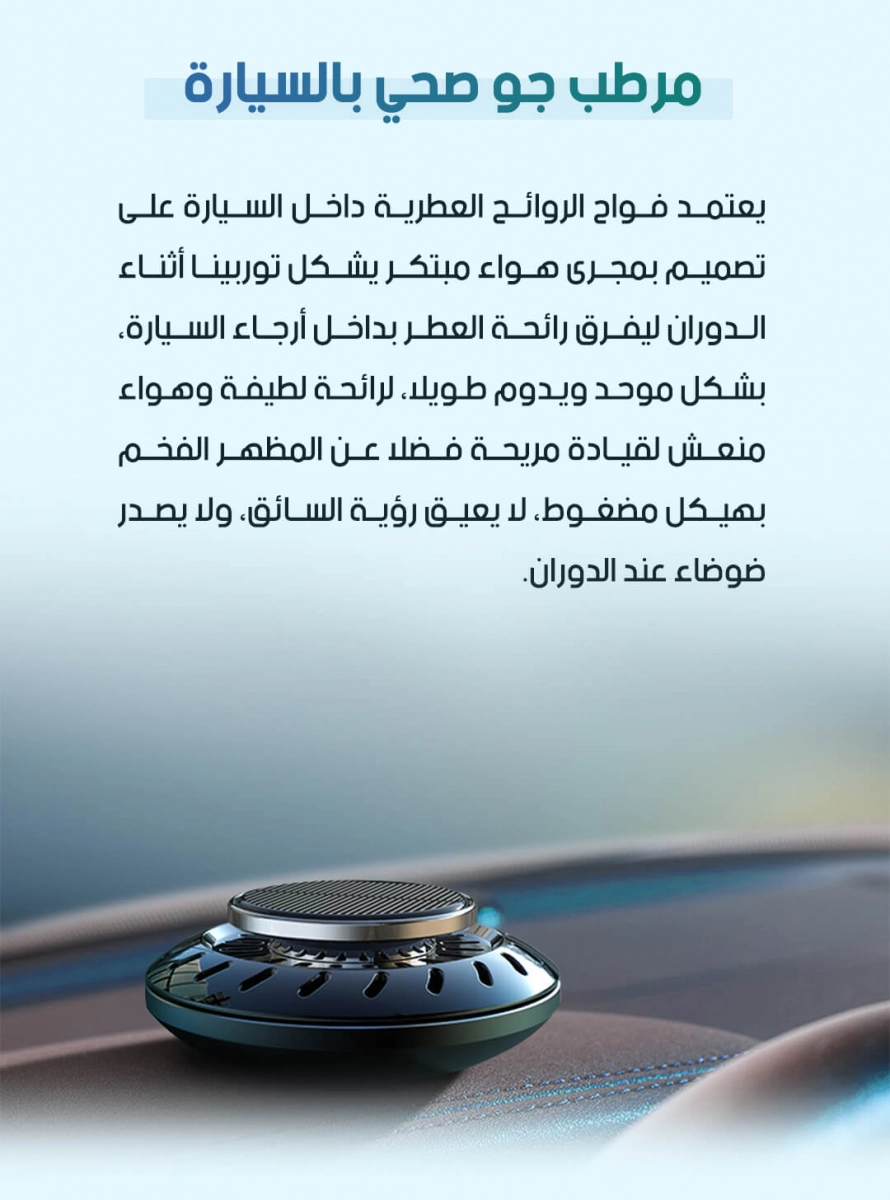 مرطب جو صحي بالسيارة

يعتمد فواح الروائح العطرية داخل السيارة على تصميم بمجرى هواء مبتكر يشكل توربينا أثناء الدوران ليفرق رائحة العطر بداخل أرجاء السيارة، بشكل موحد ويدوم طويلا، لرائحة لطيفة وهواء منعش لقيادة مريحة فضلا عن المظهر الفخم بهيكل مضغوط، لا يعيق رؤية السائق، ولا يصدر ضوضاء عند الدوران.